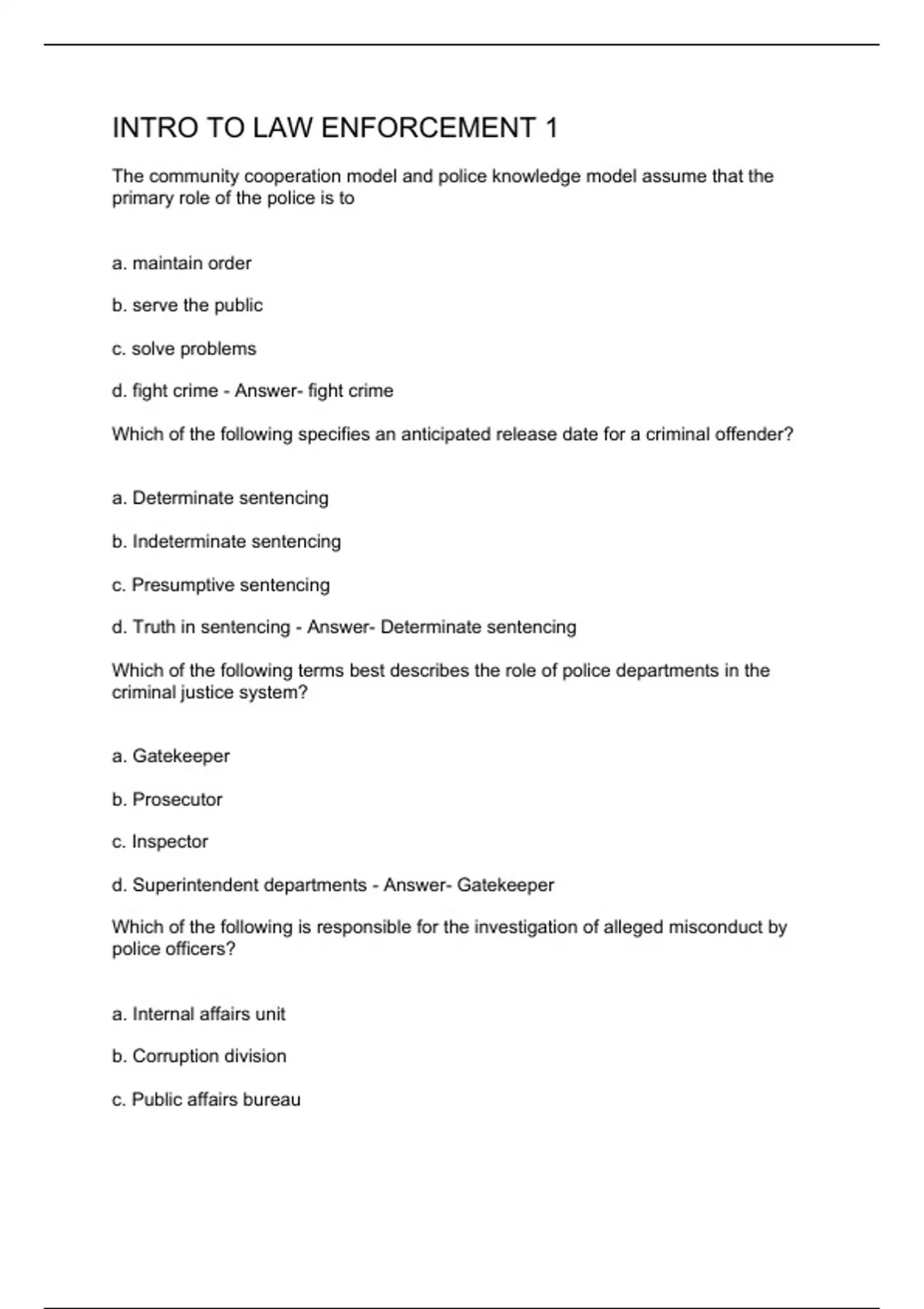 INTRO TO LAW ENFORCEMENT 1

The community cooperation model and police knowledge model assume that the primary role of the police is to

a. maintain order

b. serve the public

c. solve problems

d. fight crime - Answer- fight crime

Which of the following specifies an anticipated release date for a criminal offender?

a. Determinate sentencing

b. Indeterminate sentencing

c. Presumptive sentencing

d. Truth in sentencing - Answer- Determinate sentencing

Which of the following terms best describes the role of police departments in the criminal justice system?

a. Gatekeeper

b. Prosecutor

c. Inspector

d. Superintendent departments - Answer- Gatekeeper

Which of the following is responsible for the investigation of alleged misconduct by police officers?

a. Internal affairs unit

b. Corruption division

c. Public affairs bureau